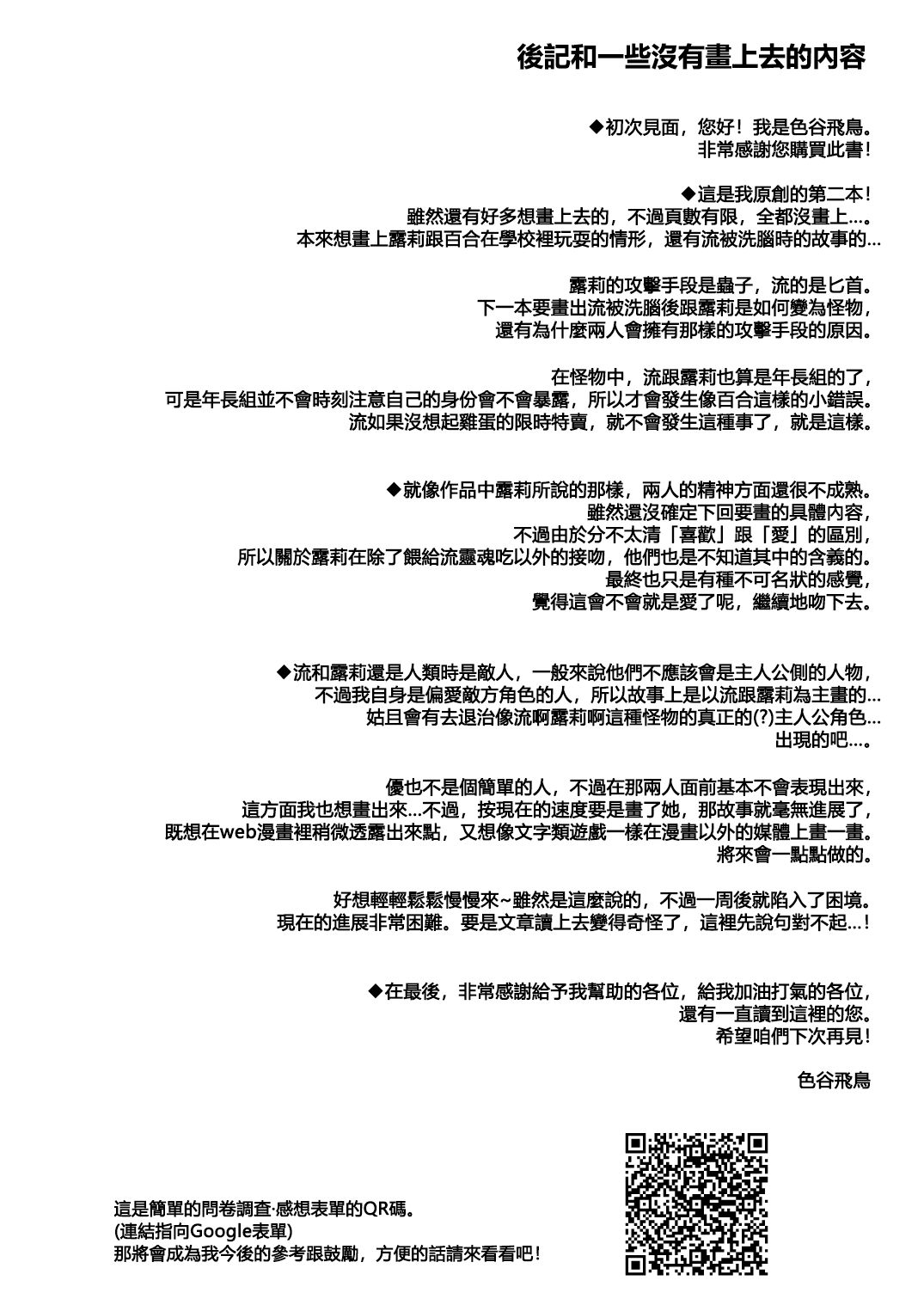 後記和一些沒有畫上去的內容

◆初次見面，您好！我是色谷飛鳥。
非常感謝您購買此書！

◆這是我原創的第二本！
雖然還有好多想畫上去的，不過頁數有限，全都沒畫上…。
本來想畫上露莉跟百合在學校裡玩耍的情形，還有流被洗腦時的故事的…

露莉的攻擊手段是蟲子，流的是匕首。
下一本要畫出流被洗腦後跟露莉是如何變為怪物，
還有為什麼兩人會擁有那樣的攻擊手段的原因。

在怪物中，流跟露莉也算是年長組的了，
可是年長組並不會時刻注意自己的身份會不會暴露，所以才會發生像百合這樣的小錯誤。
流如果沒想起雞蛋的限時特賣，就不會發生這種事了，就是這樣。

◆就像作品中露莉所說的那樣，兩人的精神方面還很不成熟。
雖然還沒確定下回要畫的具體內容，
不過由於分不太清「喜歡」跟「愛」的區別，
所以關於露莉在除了餵給流靈魂吃以外的接吻，他們也是不知道其中的含義的。
最終也只是有種不可名狀的感覺，
覺得這會不會就是愛了呢，繼續地吻下去。

◆流和露莉還是人類時是敵人，一般來說他們不應該會是主人公側的人物，
不過我自身是偏愛敵方角色的人，所以故事上是以流跟露莉為主畫的…
姑且會有去退治像流啊露莉啊這種怪物的真正的(?)主人公角色…
出現的吧…。

優也不是個簡單的人，不過在那兩人面前基本不會表現出來，
這方面我也想畫出來…不過，按現在的速度要是畫了她，那故事就毫無進展了，
既想在web漫畫裡稍微透露出來點，又想像文字類遊戲一樣在漫畫以外的媒體上畫一畫。
將來會一點點做的。

好想輕輕鬆鬆慢慢來~雖然是這麼說的，不過一周後就陷入了困境。
現在的進展非常困難。要是文章讀上去變得奇怪了，這裡先說句對不起…！

◆在最後，非常感謝給予我幫助的各位，給我加油打氣的各位，
還有一直讀到這裡的您。
希望咱們下次再見！

色谷飛鳥

這是簡單的問卷調查·感想表單的QR碼。
(連結指向Google表單)
那將會成為我今後的參考跟鼓勵，方便的話請來看看吧！